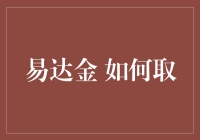 易达金 如何取